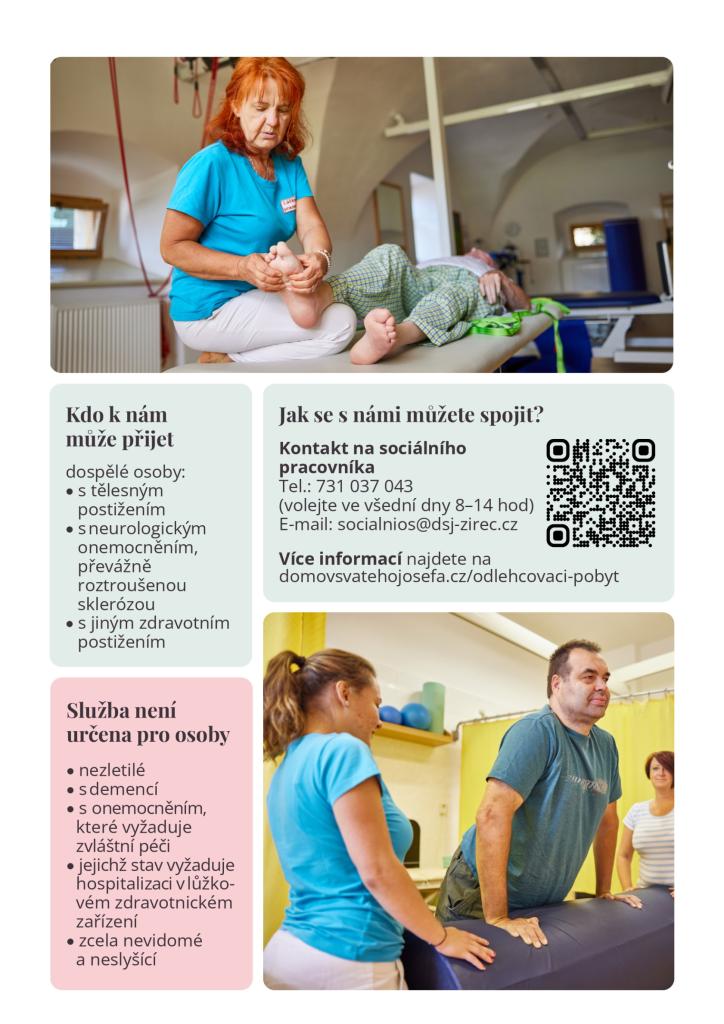 Kdo k nám může přijet

dospělé osoby:
• s tělesným postižením
• s neurologickým onemocněním, převážně roztroušenou sklerózou
• s jiným zdravotním postižením

Služba není určena pro osoby

• nezletilé
• s demencí
• s onemocněním, které vyžaduje zvláštní péči
• jejichž stav vyžaduje hospitalizaci v lůžkovém zdravotnickém zařízení
• zcela nevidomé a neslyšící

Jak se s námi můžete spojit?

Kontakt na sociálního pracovníka
Tel.: 731 037 043
(volejte ve všední dny 8–14 hod)
E-mail: socialnios@dsj-zirec.cz

Více informací najdete na domovsvatehojosefa.cz/odlehcovaci-pobyt